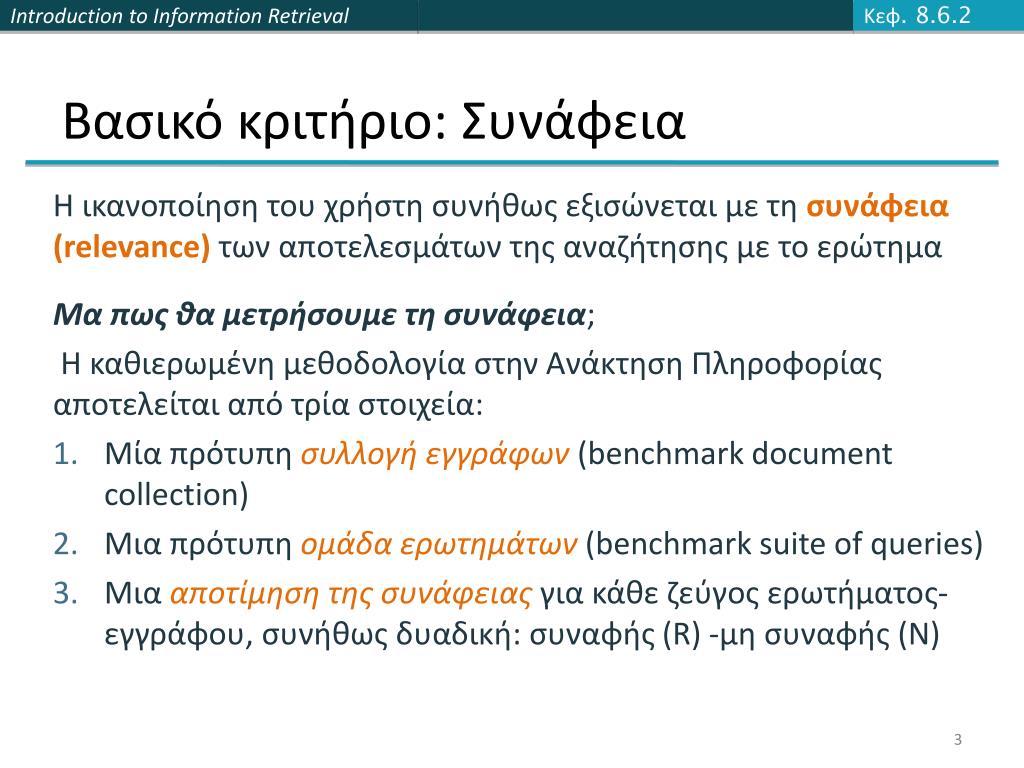 Introduction to Information Retrieval

Κεφ. 8.6.2

Βασικό κριτήριο: Συνάφεια

Η ικανοποίηση του χρήστη συνήθως εξισώνεται με τη συνάφεια (relevance) των αποτελεσμάτων της αναζήτησης με το ερώτημα

Μα πως θα μετρήσουμε τη συνάφεια;

Η καθιερωμένη μεθοδολογία στην Ανάκτηση Πληροφορίας αποτελείται από τρία στοιχεία:

1. Μία πρότυπη συλλογή εγγράφων (benchmark document collection)
2. Μια πρότυπη ομάδα ερωτημάτων (benchmark suite of queries)
3. Μια αποτίμηση της συνάφειας για κάθε ζεύγος ερωτήματος-εγγράφου, συνήθως δυαδική: συναφής (R) -μη συναφής (N)

3